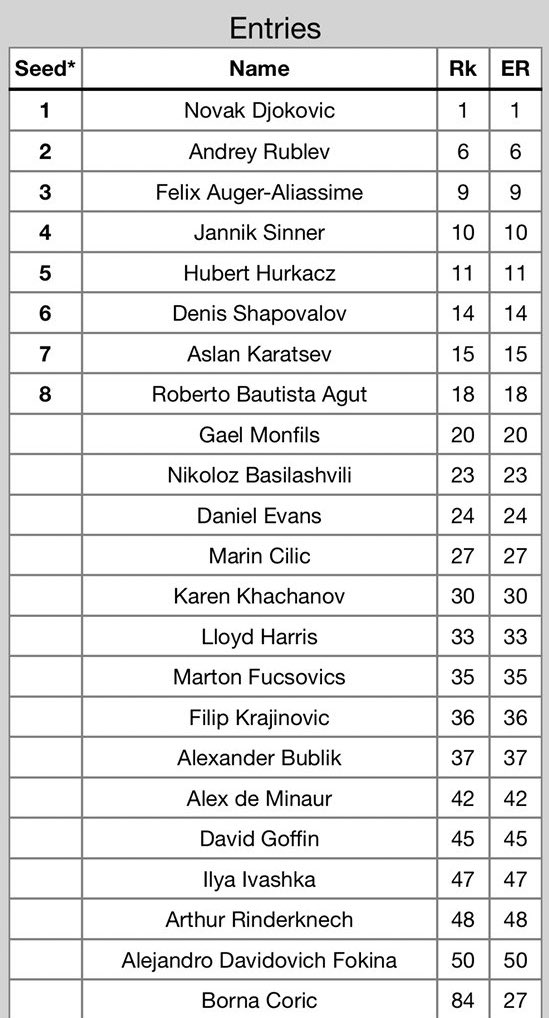 Entries

| Seed* | Name | Rk | ER |
|---|---|---|---|
| 1 | Novak Djokovic | 1 | 1 |
| 2 | Andrey Rublev | 6 | 6 |
| 3 | Felix Auger-Aliassime | 9 | 9 |
| 4 | Jannik Sinner | 10 | 10 |
| 5 | Hubert Hurkacz | 11 | 11 |
| 6 | Denis Shapovalov | 14 | 14 |
| 7 | Aslan Karatsev | 15 | 15 |
| 8 | Roberto Bautista Agut | 18 | 18 |
| | Gael Monfils | 20 | 20 |
| | Nikoloz Basilashvili | 23 | 23 |
| | Daniel Evans | 24 | 24 |
| | Marin Cilic | 27 | 27 |
| | Karen Khachanov | 30 | 30 |
| | Lloyd Harris | 33 | 33 |
| | Marton Fucsovics | 35 | 35 |
| | Filip Krajinovic | 36 | 36 |
| | Alexander Bublik | 37 | 37 |
| | Alex de Minaur | 42 | 42 |
| | David Goffin | 45 | 45 |
| | Ilya Ivashka | 47 | 47 |
| | Arthur Rinderknech | 48 | 48 |
| | Alejandro Davidovich Fokina | 50 | 50 |
| | Borna Coric | 84 | 27 |